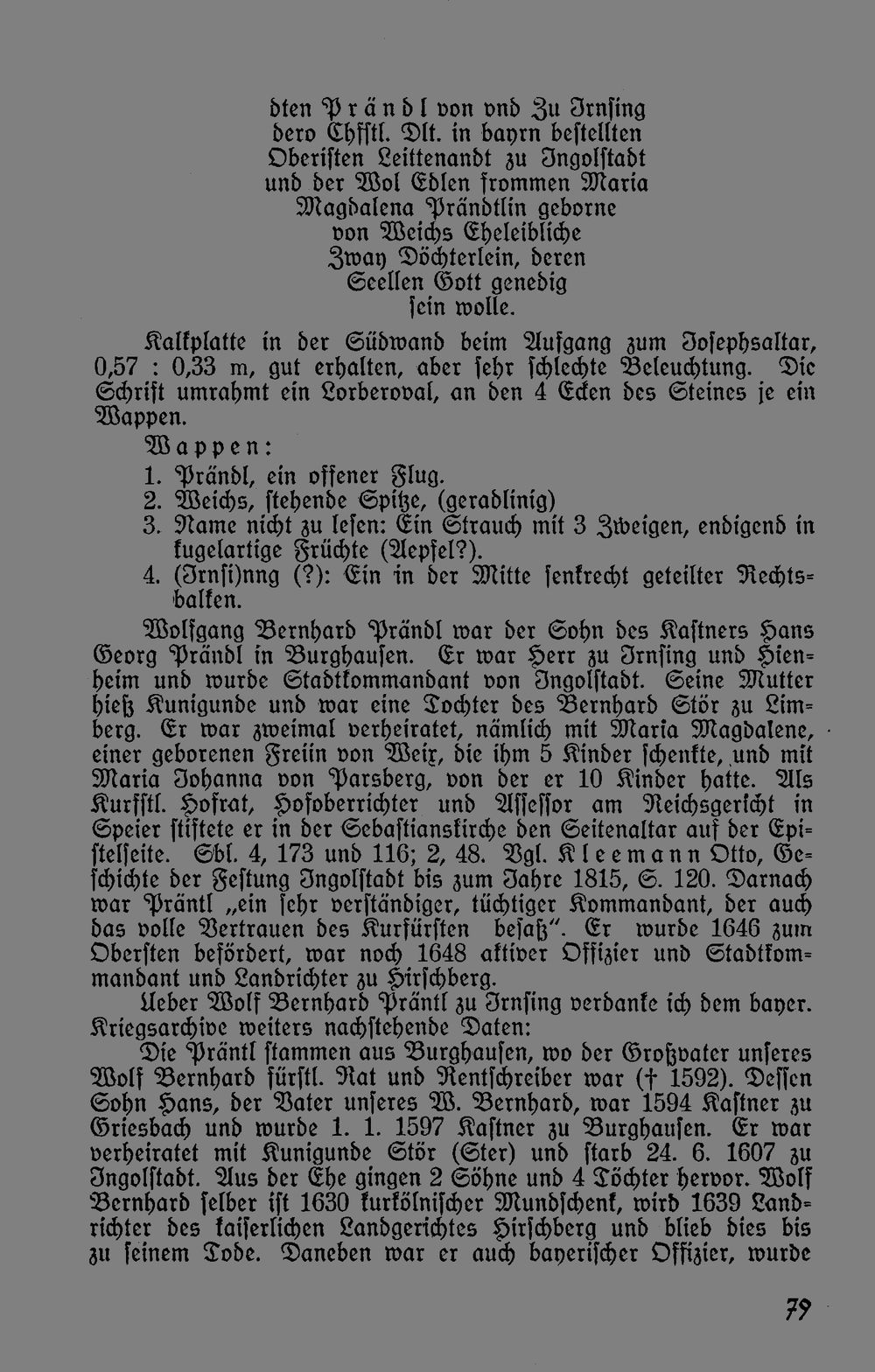 dten Prändl von vnd Zu Irnsing
dero Chfstl. Dlt. in bayrn bestellten
Oberisten Leittenandt zu Ingolstadt
und der Wol Edlen frommen Maria
Magdalena Prändtlin geborne
von Weichs Eheleibliche
Zway Döchterlein, deren
Seellen Gott genedig
sein wolle.

Kalkplatte in der Südwand beim Aufgang zum Josephsaltar, 0,57 : 0,33 m, gut erhalten, aber sehr schlechte Beleuchtung. Die Schrift umrahmt ein Lorberoval, an den 4 Ecken des Steines je ein Wappen.

Wappen:
1. Prändl, ein offener Flug.
2. Weichs, stehende Spitze, (geradlinig)
3. Name nicht zu lesen: Ein Strauch mit 3 Zweigen, endigend in kugelartige Früchte (Aepfel?).
4. (Irnsi)nng (?): Ein in der Mitte senkrecht geteilter Rechtsbalken.

Wolfgang Bernhard Prändl war der Sohn des Kastners Hans Georg Prändl in Burghausen. Er war Herr zu Irnsing und Hienheim und wurde Stadtkommandant von Ingolstadt. Seine Mutter hieß Kunigunde und war eine Tochter des Bernhard Stör zu Limberg. Er war zweimal verheiratet, nämlich mit Maria Magdalene, einer geborenen Freiin von Weix, die ihm 5 Kinder schenkte, und mit Maria Johanna von Parsberg, von der er 10 Kinder hatte. Als Kurfstl. Hofrat, Hofoberrichter und Assessor am Reichsgericht in Speier stiftete er in der Sebastianskirche den Seitenaltar auf der Epistelseite. Sbl. 4, 173 und 116; 2, 48. Vgl. Kleemann Otto, Geschichte der Festung Ingolstadt bis zum Jahre 1815, S. 120. Darnach war Präntl „ein sehr verständiger, tüchtiger Kommandant, der auch das volle Vertrauen des Kurfürsten besaß". Er wurde 1646 zum Obersten befördert, war noch 1648 aktiver Offizier und Stadtkommandant und Landrichter zu Hirschberg.

Ueber Wolf Bernhard Präntl zu Irnsing verdanke ich dem bayer. Kriegsarchive weiters nachstehende Daten:

Die Präntl stammen aus Burghausen, wo der Großvater unseres Wolf Bernhard fürstl. Rat und Rentschreiber war († 1592). Dessen Sohn Hans, der Vater unseres W. Bernhard, war 1594 Kastner zu Griesbach und wurde 1. 1. 1597 Kastner zu Burghausen. Er war verheiratet mit Kunigunde Stör (Ster) und starb 24. 6. 1607 zu Ingolstadt. Aus der Ehe gingen 2 Söhne und 4 Töchter hervor. Wolf Bernhard selber ist 1630 kurkölnischer Mundschenk, wird 1639 Landrichter des kaiserlichen Landgerichtes Hirschberg und blieb dies bis zu seinem Tode. Daneben war er auch bayerischer Offizier, wurde

79